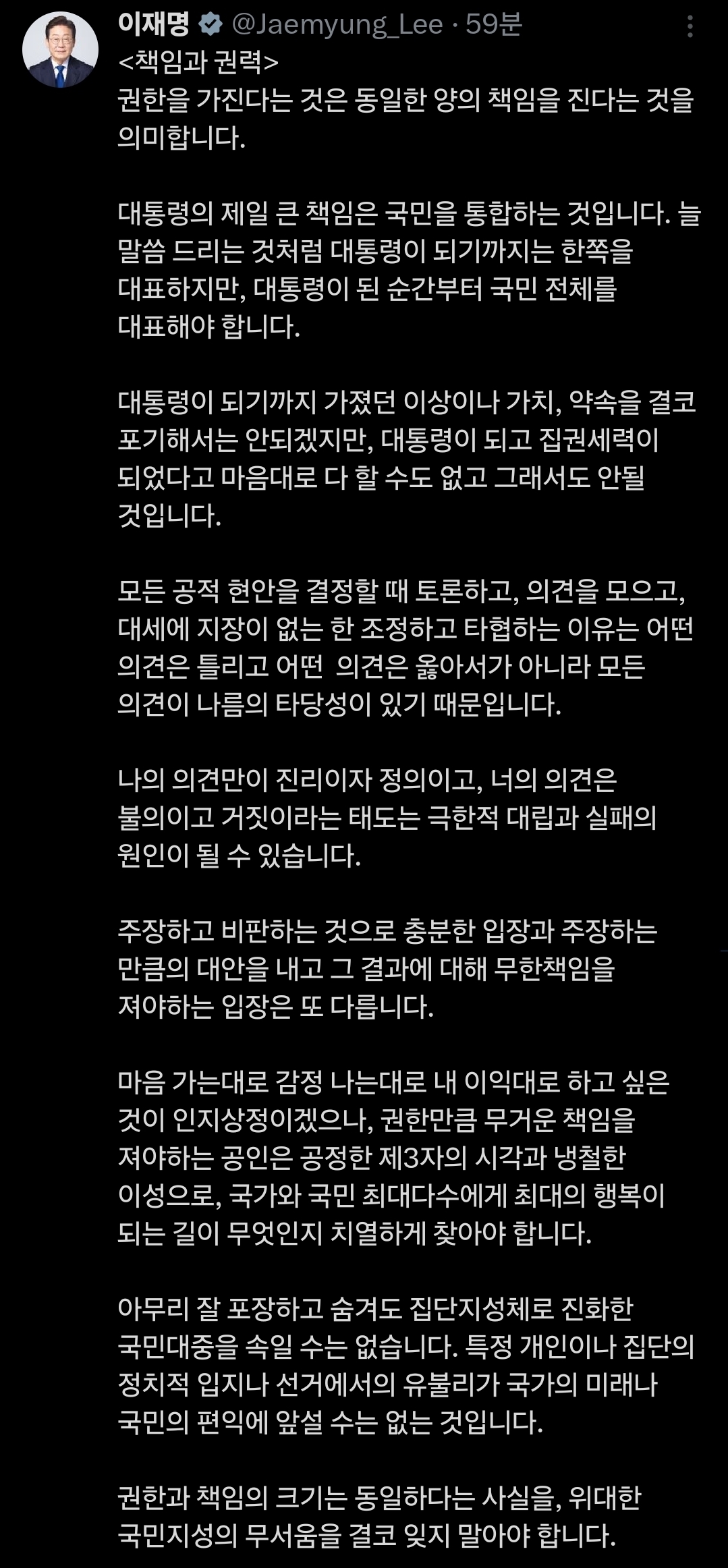 이재명 @Jaemyung_Lee · 59분

<책임과 권력>
권한을 가진다는 것은 동일한 양의 책임을 진다는 것을 의미합니다.

대통령의 제일 큰 책임은 국민을 통합하는 것입니다. 늘 말씀 드리는 것처럼 대통령이 되기까지는 한쪽을 대표하지만, 대통령이 된 순간부터 국민 전체를 대표해야 합니다.

대통령이 되기까지 가졌던 이상이나 가치, 약속을 결코 포기해서는 안되겠지만, 대통령이 되고 집권세력이 되었다고 마음대로 다 할 수도 없고 그래서도 안될 것입니다.

모든 공적 현안을 결정할 때 토론하고, 의견을 모으고, 대세에 지장이 없는 한 조정하고 타협하는 이유는 어떤 의견은 틀리고 어떤 의견은 옳아서가 아니라 모든 의견이 나름의 타당성이 있기 때문입니다.

나의 의견만이 진리이자 정의이고, 너의 의견은 불의이고 거짓이라는 태도는 극한적 대립과 실패의 원인이 될 수 있습니다.

주장하고 비판하는 것으로 충분한 입장과 주장하는 만큼의 대안을 내고 그 결과에 대해 무한책임을 져야하는 입장은 또 다릅니다.

마음 가는대로 감정 나는대로 내 이익대로 하고 싶은 것이 인지상정이겠으나, 권한만큼 무거운 책임을 져야하는 공인은 공정한 제3자의 시각과 냉철한 이성으로, 국가와 국민 최대다수에게 최대의 행복이 되는 길이 무엇인지 치열하게 찾아야 합니다.

아무리 잘 포장하고 숨겨도 집단지성체로 진화한 국민대중을 속일 수는 없습니다. 특정 개인이나 집단의 정치적 입지나 선거에서의 유불리가 국가의 미래나 국민의 편익에 앞설 수는 없는 것입니다.

권한과 책임의 크기는 동일하다는 사실을, 위대한 국민지성의 무서움을 결코 잊지 말아야 합니다.